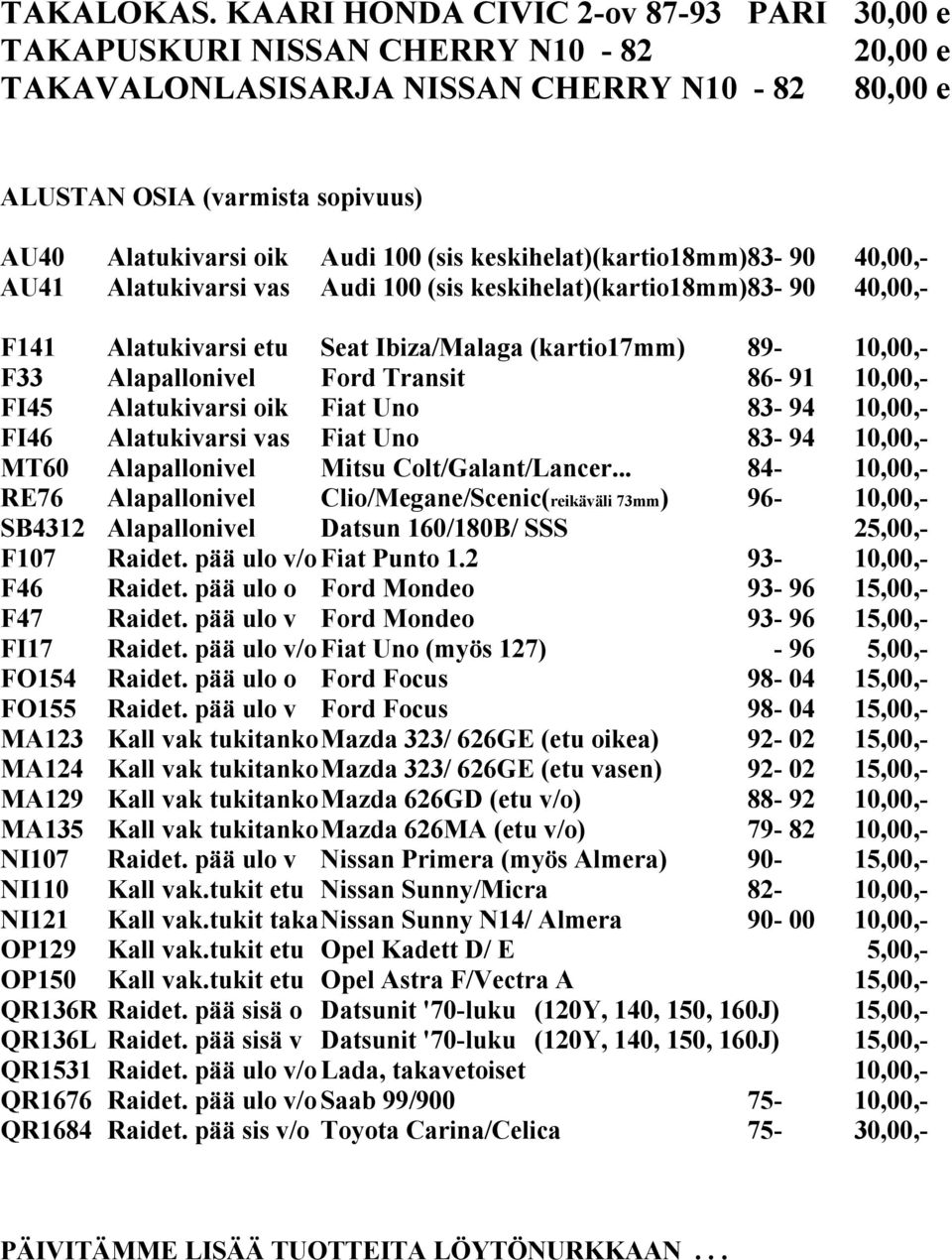 TAKALOKAS. KAARI HONDA CIVIC 2-ov 87-93 PARI 30,00 e
TAKAPUSKURI NISSAN CHERRY N10 - 82 20,00 e
TAKAVALONLASISARJA NISSAN CHERRY N10 - 82 80,00 e

ALUSTAN OSIA (varmista sopivuus)

AU40 Alatukivarsi oik Audi 100 (sis keskihelat)(kartio18mm)83- 90 40,00,-
AU41 Alatukivarsi vas Audi 100 (sis keskihelat)(kartio18mm)83- 90 40,00,-

F141 Alatukivarsi etu Seat Ibiza/Malaga (kartio17mm) 89- 10,00,-
F33 Alapallonivel Ford Transit 86- 91 10,00,-
FI45 Alatukivarsi oik Fiat Uno 83- 94 10,00,-
FI46 Alatukivarsi vas Fiat Uno 83- 94 10,00,-
MT60 Alapallonivel Mitsu Colt/Galant/Lancer... 84- 10,00,-
RE76 Alapallonivel Clio/Megane/Scenic(reikäväli 73mm) 96- 10,00,-
SB4312 Alapallonivel Datsun 160/180B/ SSS 25,00,-
F107 Raidet. pää ulo v/o Fiat Punto 1.2 93- 10,00,-
F46 Raidet. pää ulo o Ford Mondeo 93- 96 15,00,-
F47 Raidet. pää ulo v Ford Mondeo 93- 96 15,00,-
FI17 Raidet. pää ulo v/o Fiat Uno (myös 127) - 96 5,00,-
FO154 Raidet. pää ulo o Ford Focus 98- 04 15,00,-
FO155 Raidet. pää ulo v Ford Focus 98- 04 15,00,-
MA123 Kall vak tukitanko Mazda 323/ 626GE (etu oikea) 92- 02 15,00,-
MA124 Kall vak tukitanko Mazda 323/ 626GE (etu vasen) 92- 02 15,00,-
MA129 Kall vak tukitanko Mazda 626GD (etu v/o) 88- 92 10,00,-
MA135 Kall vak tukitanko Mazda 626MA (etu v/o) 79- 82 10,00,-
NI107 Raidet. pää ulo v Nissan Primera (myös Almera) 90- 15,00,-
NI110 Kall vak.tukit etu Nissan Sunny/Micra 82- 10,00,-
NI121 Kall vak.tukit taka Nissan Sunny N14/ Almera 90- 00 10,00,-
OP129 Kall vak.tukit etu Opel Kadett D/ E 5,00,-
OP150 Kall vak.tukit etu Opel Astra F/Vectra A 15,00,-
QR136R Raidet. pää sisä o Datsunit '70-luku (120Y, 140, 150, 160J) 15,00,-
QR136L Raidet. pää sisä v Datsunit '70-luku (120Y, 140, 150, 160J) 15,00,-
QR1531 Raidet. pää ulo v/o Lada, takavetoiset 10,00,-
QR1676 Raidet. pää ulo v/o Saab 99/900 75- 10,00,-
QR1684 Raidet. pää sis v/o Toyota Carina/Celica 75- 30,00,-

PÄIVITÄMME LISÄÄ TUOTTEITA LÖYTÖNURKKAAN . . .